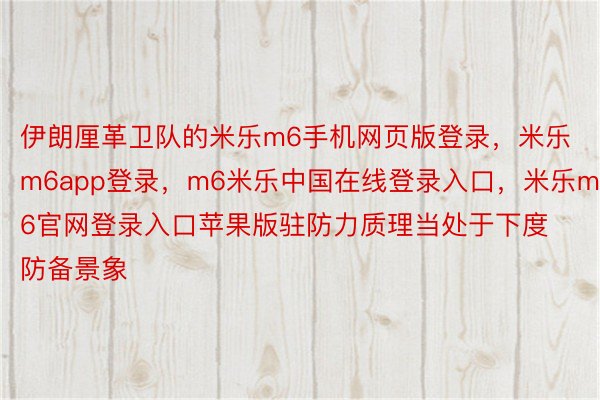 伊朗厘革卫队的米乐m6手机网页版登录，米乐m6app登录，m6米乐中国在线登录入口，米乐m6官网登录入口苹果版驻防力质理当处于下度防备景象